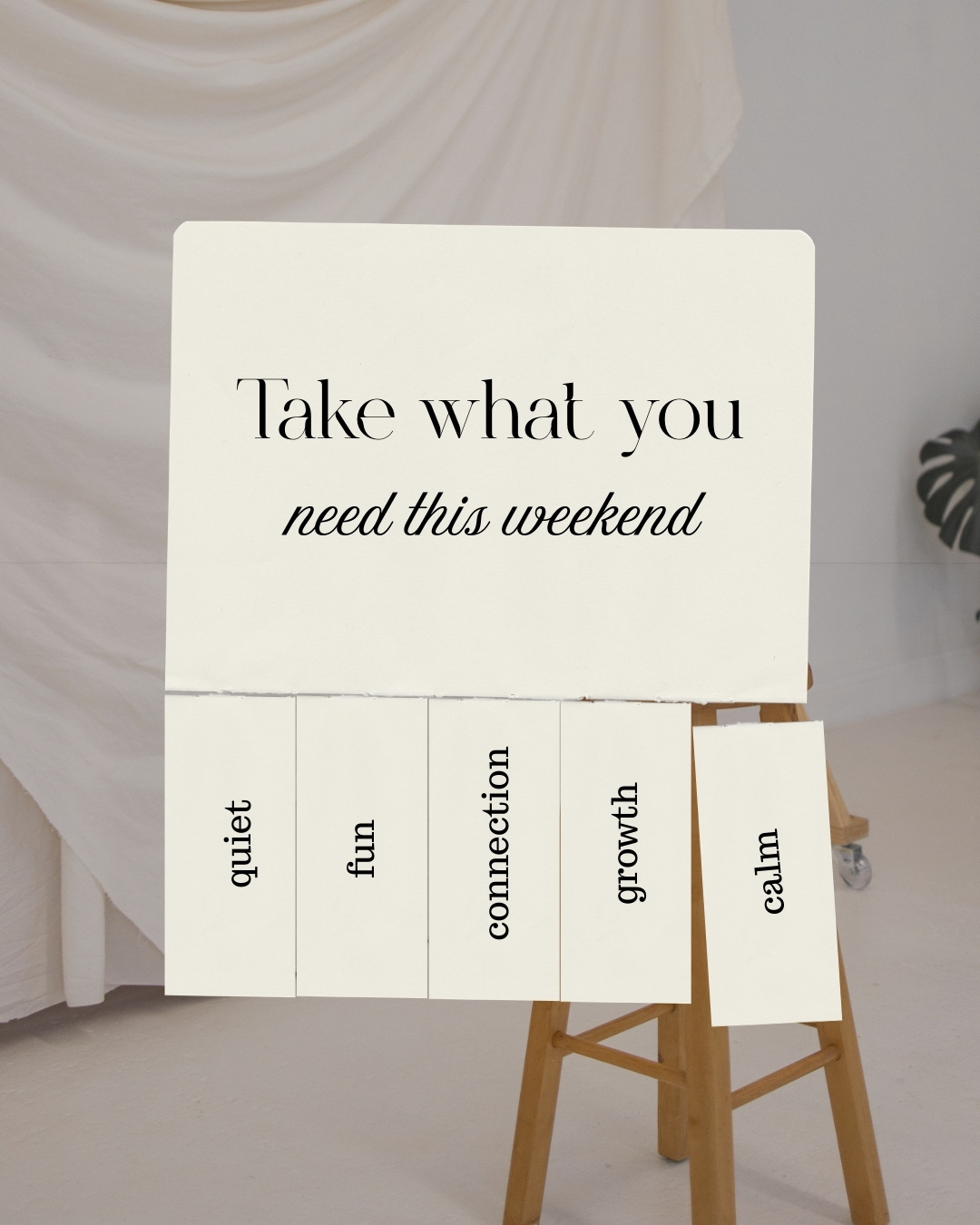 Take what you
need this weekend

quiet

fun

connection

growth

calm